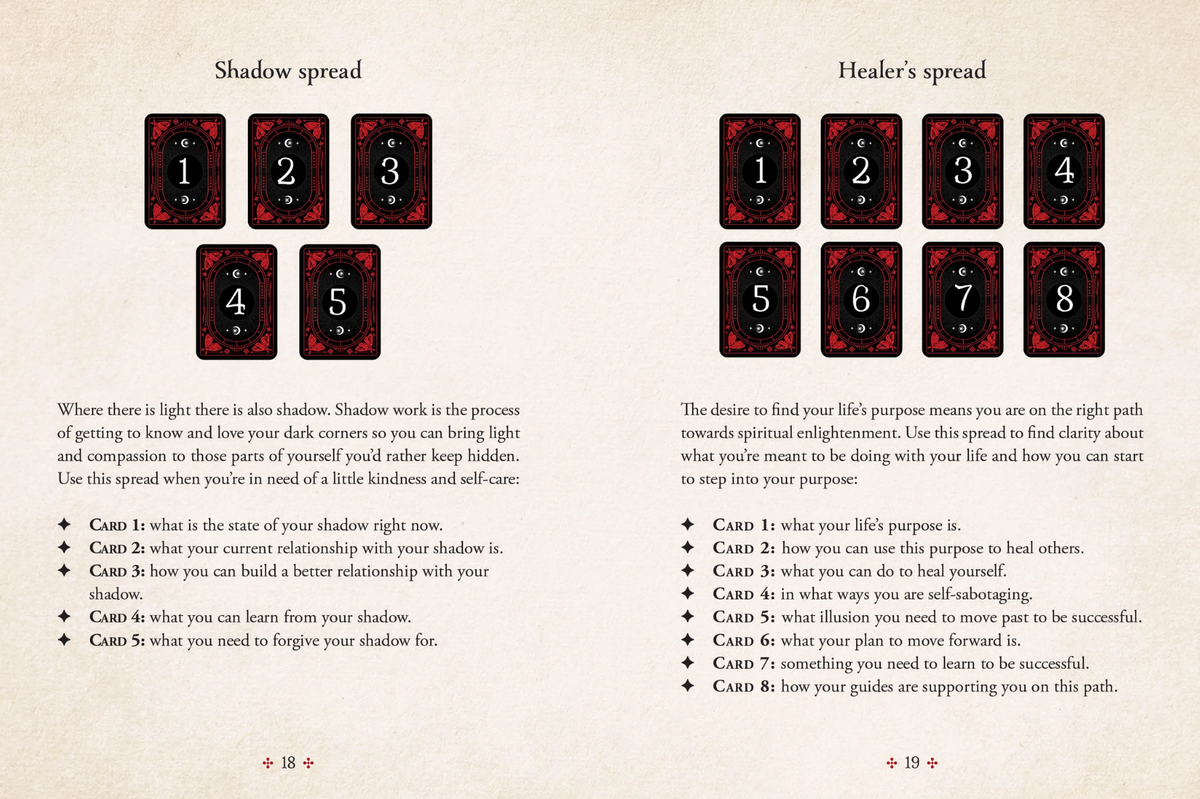 Shadow spread

1
2
3
4
5

Where there is light there is also shadow. Shadow work is the process of getting to know and love your dark corners so you can bring light and compassion to those parts of yourself you'd rather keep hidden. Use this spread when you're in need of a little kindness and self-care:

✦ Card 1: what is the state of your shadow right now.
✦ Card 2: what your current relationship with your shadow is.
✦ Card 3: how you can build a better relationship with your shadow.
✦ Card 4: what you can learn from your shadow.
✦ Card 5: what you need to forgive your shadow for.

✣ 18 ✣

Healer's spread

1
2
3
4
5
6
7
8

The desire to find your life's purpose means you are on the right path towards spiritual enlightenment. Use this spread to find clarity about what you're meant to be doing with your life and how you can start to step into your purpose:

✦ Card 1: what your life's purpose is.
✦ Card 2: how you can use this purpose to heal others.
✦ Card 3: what you can do to heal yourself.
✦ Card 4: in what ways you are self-sabotaging.
✦ Card 5: what illusion you need to move past to be successful.
✦ Card 6: what your plan to move forward is.
✦ Card 7: something you need to learn to be successful.
✦ Card 8: how your guides are supporting you on this path.

✣ 19 ✣